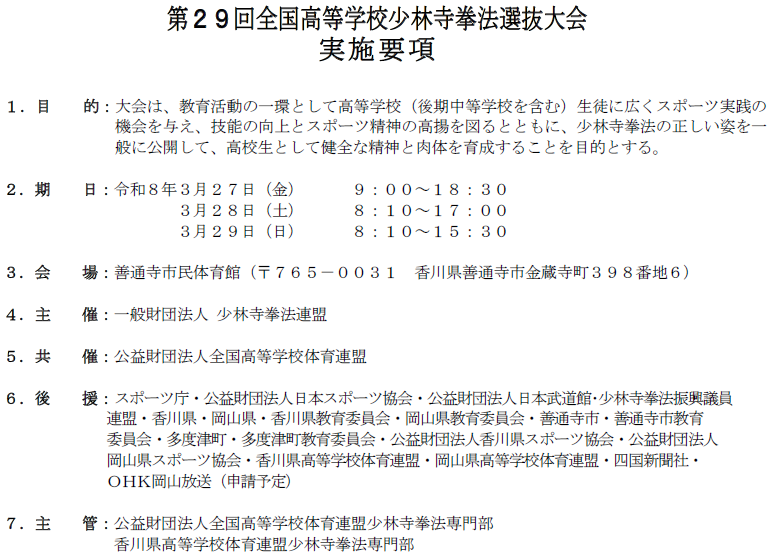 第２９回全国高等学校少林寺拳法選抜大会
実施要項

１．目　　的：大会は、教育活動の一環として高等学校（後期中等学校を含む）生徒に広くスポーツ実践の機会を与え、技能の向上とスポーツ精神の高揚を図るとともに、少林寺拳法の正しい姿を一般に公開して、高校生として健全な精神と肉体を育成することを目的とする。

２．期　　日：令和８年３月２７日（金）　　９：００～１８：３０
３月２８日（土）　　８：１０～１７：００
３月２９日（日）　　８：１０～１５：３０

３．会　　場：善通寺市民体育館（〒７６５－００３１　香川県善通寺市金蔵寺町３９８番地６）

４．主　　催：一般財団法人 少林寺拳法連盟

５．共　　催：公益財団法人全国高等学校体育連盟

６．後　　援：スポーツ庁・公益財団法人日本スポーツ協会・公益財団法人日本武道館・少林寺拳法振興議員連盟・香川県・岡山県・香川県教育委員会・岡山県教育委員会・善通寺市・善通寺市教育委員会・多度津町・多度津町教育委員会・公益財団法人香川県スポーツ協会・公益財団法人岡山県スポーツ協会・香川県高等学校体育連盟・岡山県高等学校体育連盟・四国新聞社・ＯＨＫ岡山放送（申請予定）

７．主　　管：公益財団法人全国高等学校体育連盟少林寺拳法専門部
香川県高等学校体育連盟少林寺拳法専門部